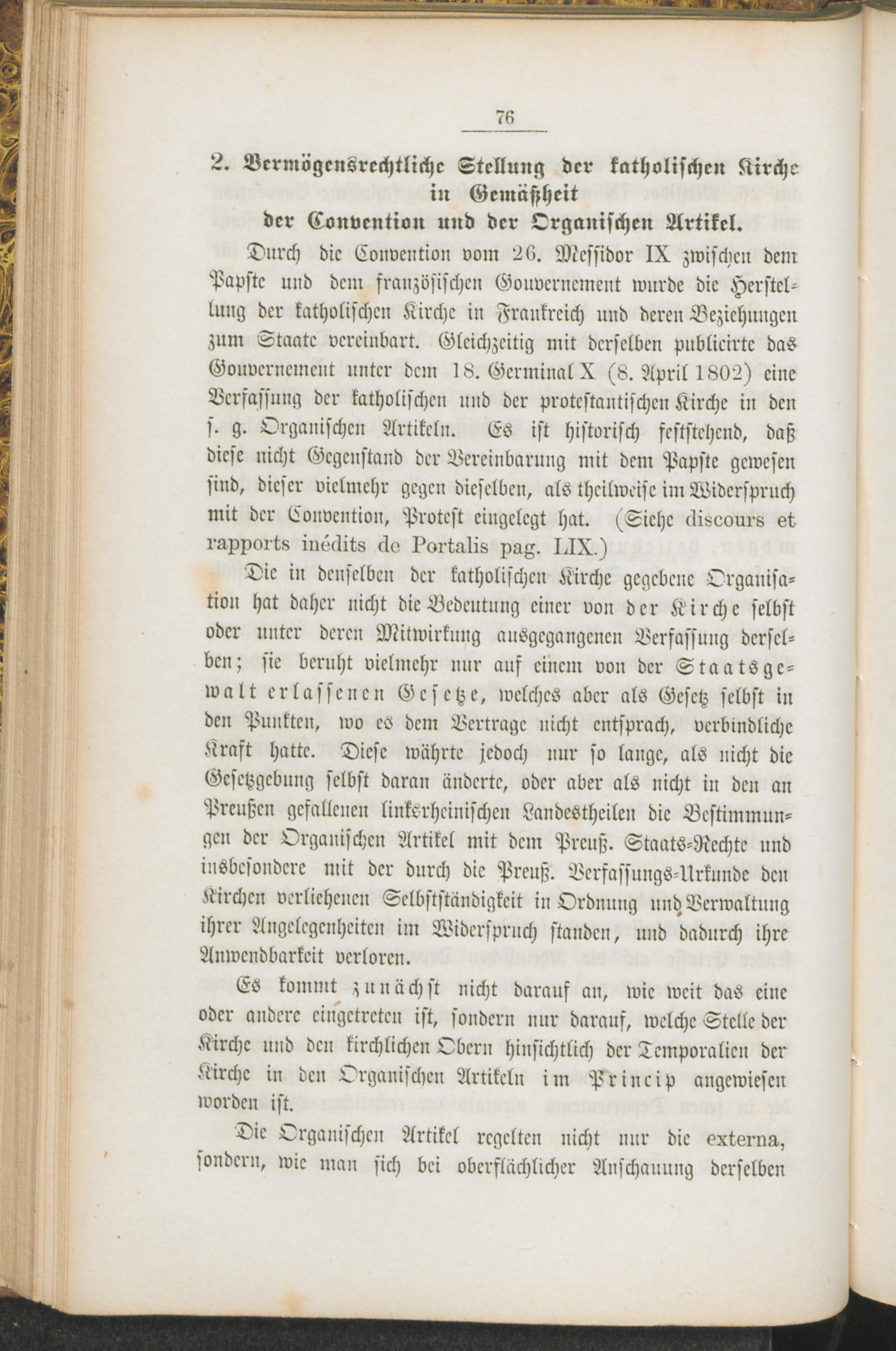 76

2. Vermögensrechtliche Stellung der katholischen Kirche in Gemäßheit der Convention und der Organischen Artikel.

Durch die Convention vom 26. Messidor IX zwischen dem Papste und dem französischen Gouvernement wurde die Herstellung der katholischen Kirche in Frankreich und deren Beziehungen zum Staate vereinbart. Gleichzeitig mit derselben publicirte das Gouvernement unter dem 18. Germinal X (8. April 1802) eine Verfassung der katholischen und der protestantischen Kirche in den s. g. Organischen Artikeln. Es ist historisch feststehend, daß diese nicht Gegenstand der Vereinbarung mit dem Papste gewesen sind, dieser vielmehr gegen dieselben, als theilweise im Widerspruch mit der Convention, Protest eingelegt hat. (Siehe discours et rapports inédits de Portalis pag. LIX.)

Die in denselben der katholischen Kirche gegebene Organisation hat daher nicht die Bedeutung einer von der Kirche selbst oder unter deren Mitwirkung ausgegangenen Verfassung derselben; sie beruht vielmehr nur auf einem von der Staatsgewalt erlassenen Gesetze, welches aber als Gesetz selbst in den Punkten, wo es dem Vertrage nicht entsprach, verbindliche Kraft hatte. Diese währte jedoch nur so lange, als nicht die Gesetzgebung selbst daran änderte, oder aber als nicht in den an Preußen gefallenen linksrheinischen Landestheilen die Bestimmungen der Organischen Artikel mit dem Preuß. Staats-Rechte und insbesondere mit der durch die Preuß. Verfassungs-Urkunde den Kirchen verliehenen Selbstständigkeit in Ordnung und Verwaltung ihrer Angelegenheiten im Widerspruch standen, und dadurch ihre Anwendbarkeit verloren.

Es kommt zunächst nicht darauf an, wie weit das eine oder andere eingetreten ist, sondern nur darauf, welche Stelle der Kirche und den kirchlichen Obern hinsichtlich der Temporalien der Kirche in den Organischen Artikeln im Princip angewiesen worden ist.

Die Organischen Artikel regelten nicht nur die externa, sondern, wie man sich bei oberflächlicher Anschauung derselben